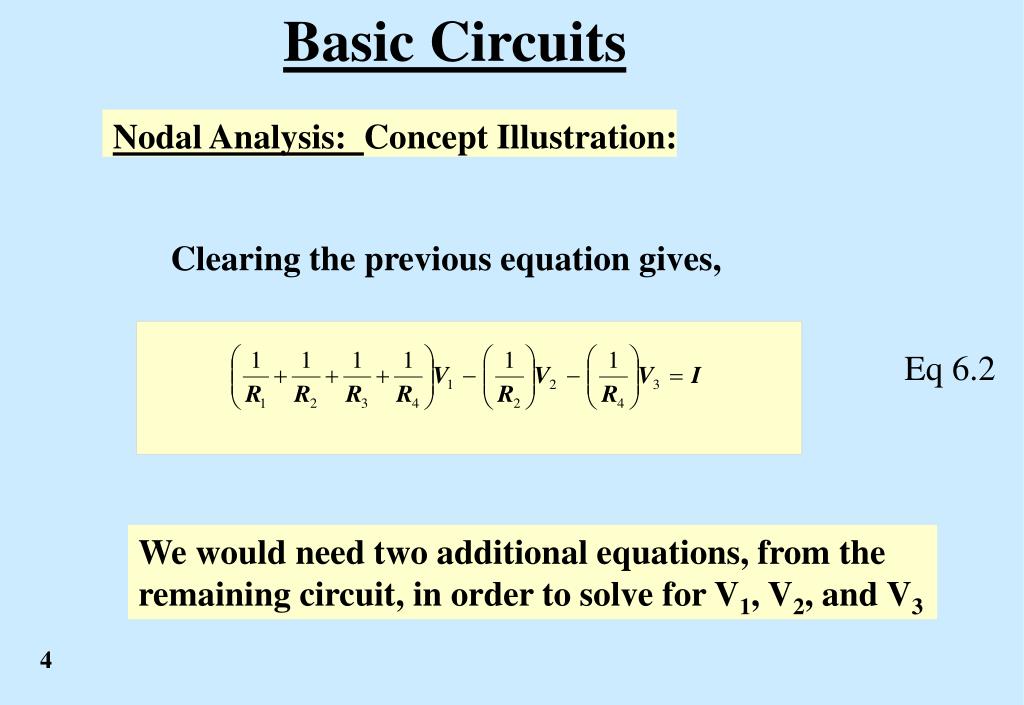 Basic Circuits

Nodal Analysis: Concept Illustration:

Clearing the previous equation gives,

$\left(\frac{1}{R_1}+\frac{1}{R_2}+\frac{1}{R_3}+\frac{1}{R_4}\right)V_1-\left(\frac{1}{R_2}\right)V_2-\left(\frac{1}{R_4}\right)V_3=I$

Eq 6.2

We would need two additional equations, from the remaining circuit, in order to solve for $V_1$, $V_2$, and $V_3$

4